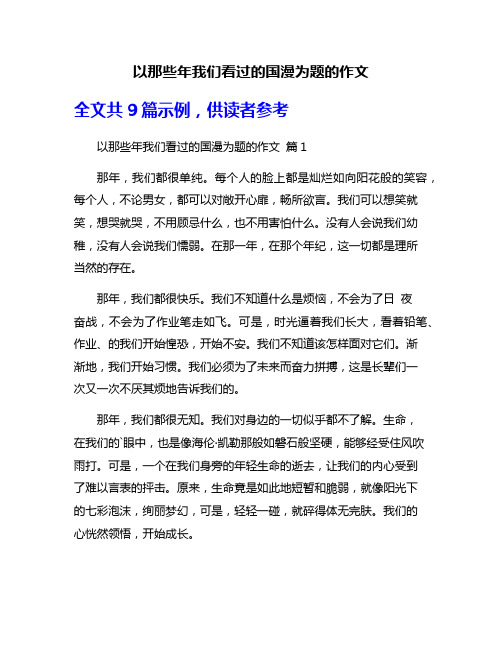 以那些年我们看过的国漫为题的作文

全文共 9 篇示例，供读者参考

以那些年我们看过的国漫为题的作文 篇 1

那年，我们都很单纯。每个人的脸上都是灿烂如向阳花般的笑容，每个人，不论男女，都可以对敞开心扉，畅所欲言。我们可以想笑就笑，想哭就哭，不用顾忌什么，也不用害怕什么。没有人会说我们幼稚，没有人会说我们懦弱。在那一年，在那个年纪，这一切都是理所当然的存在。

那年，我们都很快乐。我们不知道什么是烦恼，不会为了日 夜奋战，不会为了作业笔走如飞。可是，时光逼着我们长大，看着铅笔、作业、的我们开始惶恐，开始不安。我们不知道该怎样面对它们。渐渐地，我们开始习惯。我们必须为了未来而奋力拼搏，这是长辈们一次又一次不厌其烦地告诉我们的。

那年，我们都很无知。我们对身边的一切似乎都不了解。生命，在我们的`眼中，也是像海伦·凯勒那般如磐石般坚硬，能够经受住风吹雨打。可是，一个在我们身旁的年轻生命的逝去，让我们的内心受到了难以言表的抨击。原来，生命竟是如此地短暂和脆弱，就像阳光下的七彩泡沫，绚丽梦幻，可是，轻轻一碰，就碎得体无完肤。我们的心恍然领悟，开始成长。